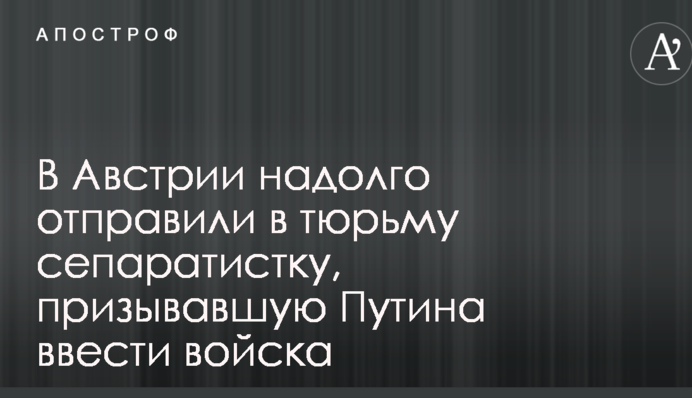 АПОСТРОФ

A'

В Австрии надолго отправили в тюрьму сепаратистку, призывавшую Путина ввести войска